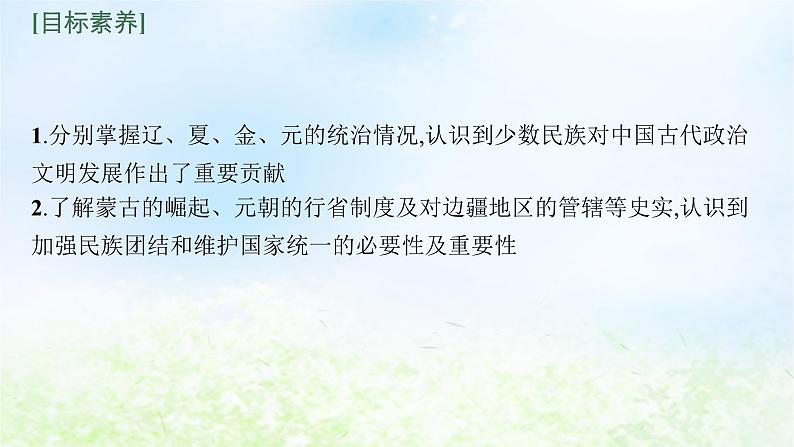 [目标素养]

1.分别掌握辽、夏、金、元的统治情况,认识到少数民族对中国古代政治文明发展作出了重要贡献

2.了解蒙古的崛起、元朝的行省制度及对边疆地区的管辖等史实,认识到加强民族团结和维护国家统一的必要性及重要性